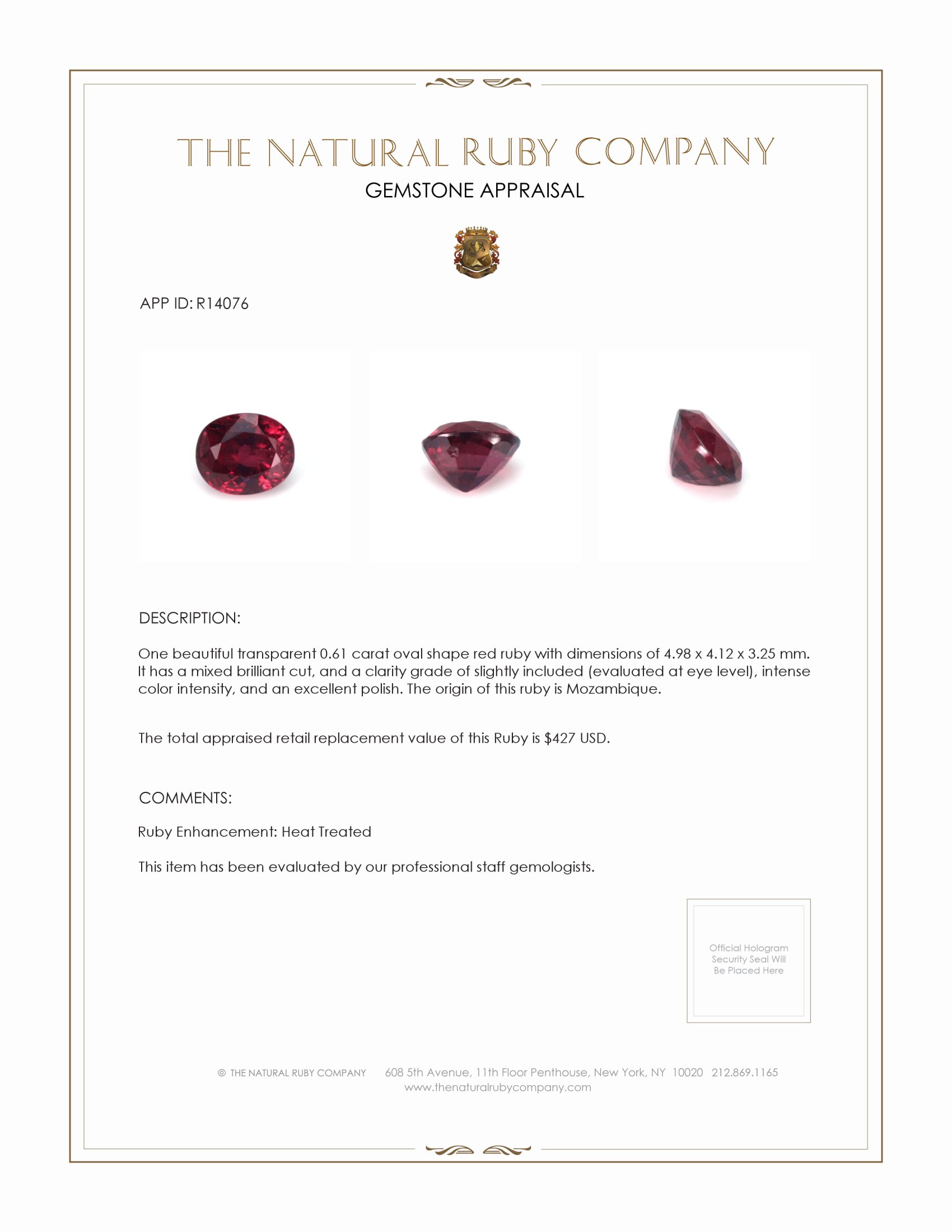 THE NATURAL RUBY COMPANY
GEMSTONE APPRAISAL

APP ID: R14076

DESCRIPTION:

One beautiful transparent 0.61 carat oval shape red ruby with dimensions of 4.98 x 4.12 x 3.25 mm. It has a mixed brilliant cut, and a clarity grade of slightly included (evaluated at eye level), intense color intensity, and an excellent polish. The origin of this ruby is Mozambique.

The total appraised retail replacement value of this Ruby is $427 USD.

COMMENTS:

Ruby Enhancement: Heat Treated

This item has been evaluated by our professional staff gemologists.

Official Hologram Security Seal Will Be Placed Here

© THE NATURAL RUBY COMPANY 608 5th Avenue, 11th Floor Penthouse, New York, NY 10020 212.869.1165
www.thenaturalrubycompany.com